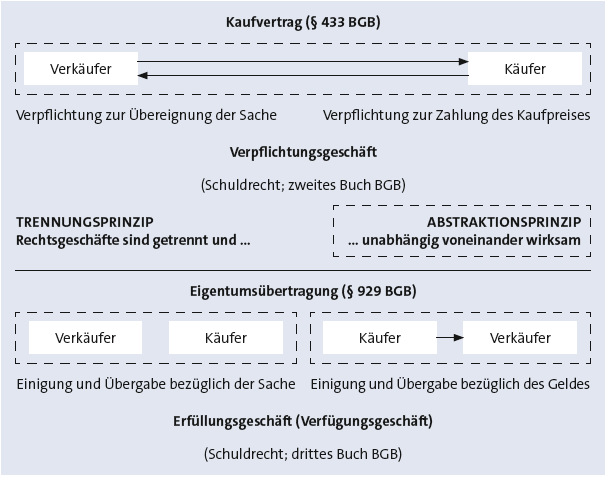 Kaufvertrag (§ 433 BGB)

Verkäufer

Käufer

Verpflichtung zur Übereignung der Sache

Verpflichtung zur Zahlung des Kaufpreises

Verpflichtungsgeschäft

(Schuldrecht; zweites Buch BGB)

TRENNUNGSPRINZIP
Rechtsgeschäfte sind getrennt und ...

ABSTRAKTIONSPRINZIP
... unabhängig voneinander wirksam

Eigentumsübertragung (§ 929 BGB)

Verkäufer

Käufer

Käufer

Verkäufer

Einigung und Übergabe bezüglich der Sache

Einigung und Übergabe bezüglich des Geldes

Erfüllungsgeschäft (Verfügungsgeschäft)

(Schuldrecht; drittes Buch BGB)